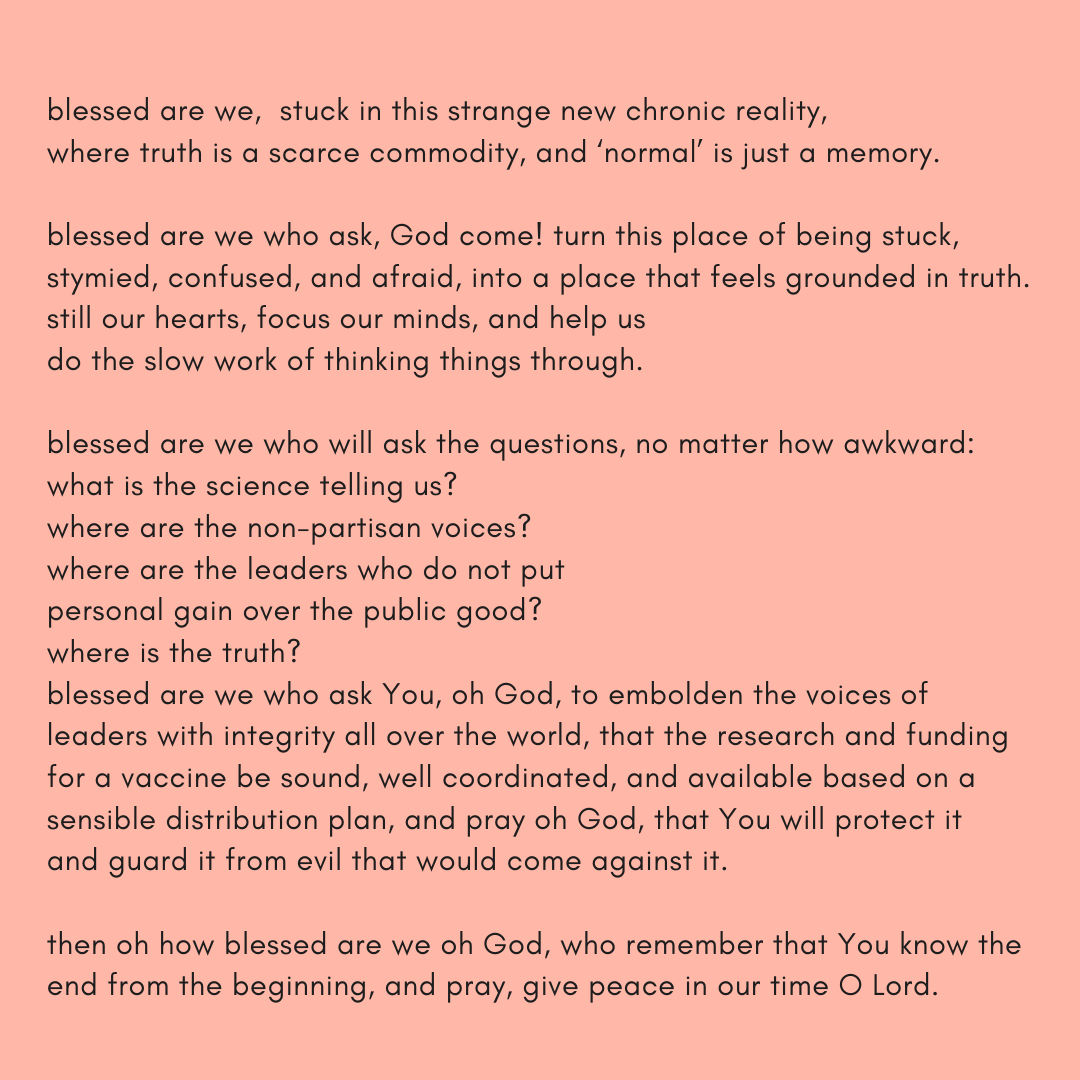 blessed are we, stuck in this strange new chronic reality,
where truth is a scarce commodity, and ‘normal’ is just a memory.

blessed are we who ask, God come! turn this place of being stuck, stymied, confused, and afraid, into a place that feels grounded in truth.
still our hearts, focus our minds, and help us
do the slow work of thinking things through.

blessed are we who will ask the questions, no matter how awkward:
what is the science telling us?
where are the non-partisan voices?
where are the leaders who do not put
personal gain over the public good?
where is the truth?
blessed are we who ask You, oh God, to embolden the voices of leaders with integrity all over the world, that the research and funding for a vaccine be sound, well coordinated, and available based on a sensible distribution plan, and pray oh God, that You will protect it and guard it from evil that would come against it.

then oh how blessed are we oh God, who remember that You know the end from the beginning, and pray, give peace in our time O Lord.